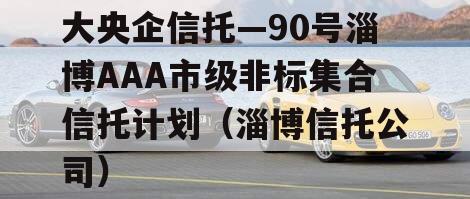 大央企信托—90号淄博AAA市级非标集合信托计划（淄博信托公司）